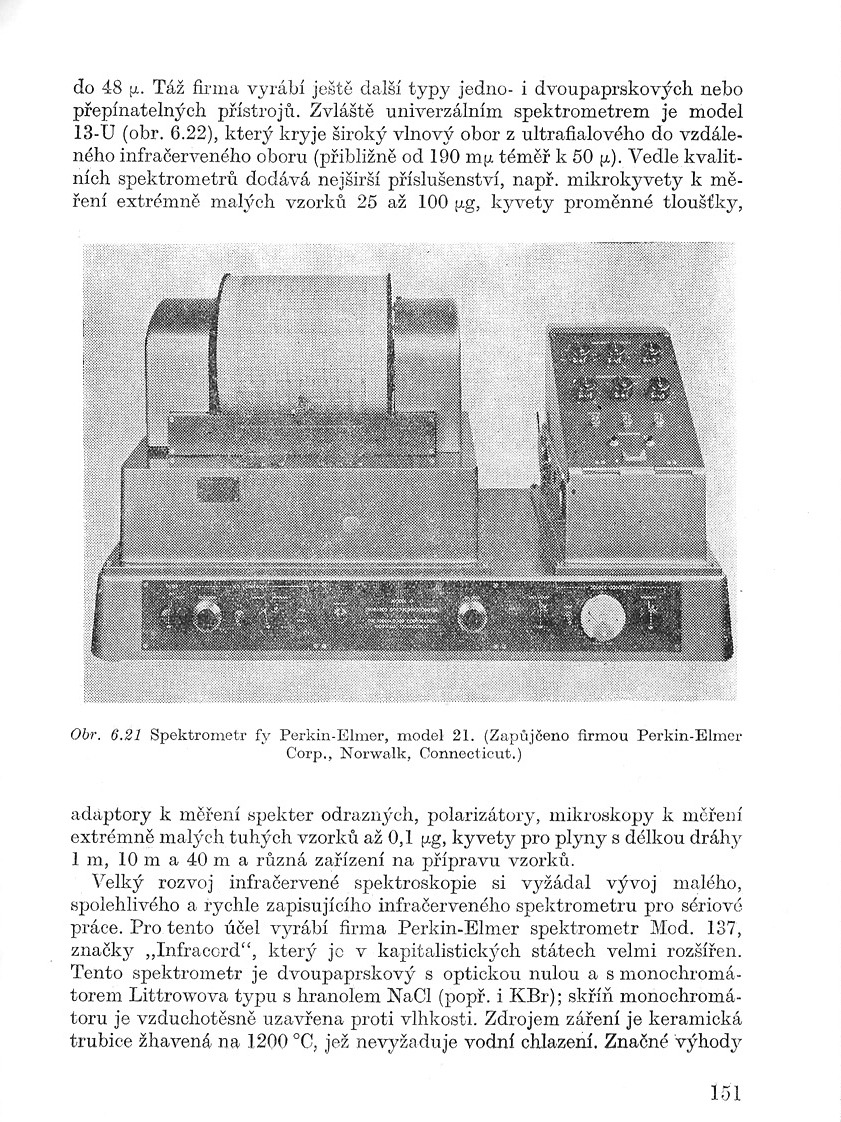 do 48 μ. Táž firma vyrábí ještě další typy jedno- i dvoupaprskových nebo přepínatelných přístrojů. Zvláště univerzálním spektrometrem je model 13-U (obr. 6.22), který kryje široký vlnový obor z ultrafialového do vzdáleného infračerveného oboru (přibližně od 190 mμ téměř k 50 μ). Vedle kvalitních spektrometrů dodává nejširší příslušenství, např. mikrokyvety k měření extrémně malých vzorků 25 až 100 μg, kyvety proměnné tloušťky,

Obr. 6.21 Spektrometr fy Perkin-Elmer, model 21. (Zapůjčeno firmou Perkin-Elmer Corp., Norwalk, Connecticut.)

adaptory k měření spekter odrazných, polarizátory, mikroskopy k měření extrémně malých tuhých vzorků až 0,1 μg, kyvety pro plyny s délkou dráhy 1 m, 10 m a 40 m a různá zařízení na přípravu vzorků.

Velký rozvoj infračervené spektroskopie si vyžádal vývoj malého, spolehlivého a rychle zapisujícího infračerveného spektrometru pro sériové práce. Pro tento účel vyrábí firma Perkin-Elmer spektrometr Mod. 137, značky „Infracord“, který je v kapitalistických státech velmi rozšířen. Tento spektrometr je dvoupaprskový s optickou nulou a s monochromátorem Littrowova typu s hranolem NaCl (popř. i KBr); skříň monochromátoru je vzduchotěsně uzavřena proti vlhkosti. Zdrojem záření je keramická trubice žhavená na 1200 °C, jež nevyžaduje vodní chlazení. Značné výhody

151